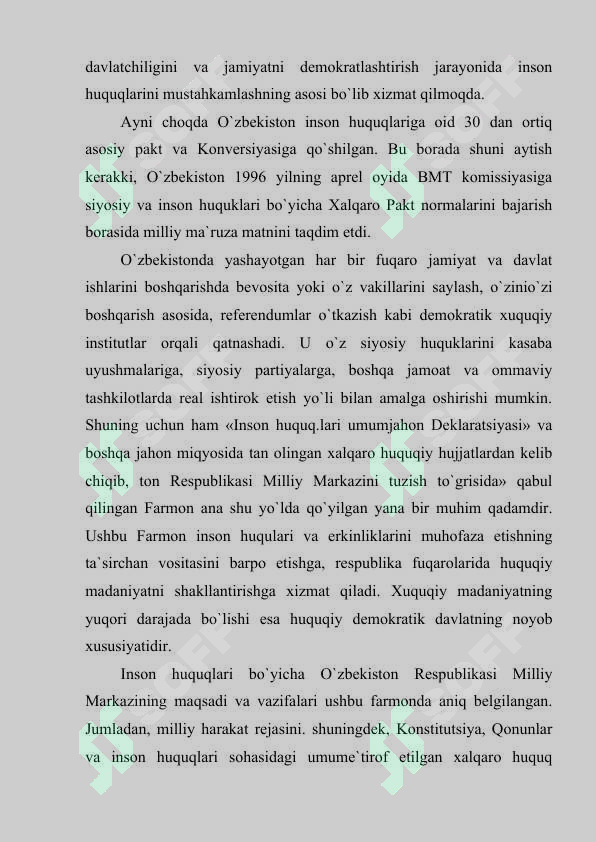 davlatchiligini va jamiyatni demokratlashtirish jarayonida inson huquqlarini mustahkamlashning asosi bo`lib xizmat qilmoqda.

Ayni choqda O`zbekiston inson huquqlariga oid 30 dan ortiq asosiy pakt va Konversiyasiga qo`shilgan. Bu borada shuni aytish kerakki, O`zbekiston 1996 yilning aprel oyida BMT komissiyasiga siyosiy va inson huquklari bo`yicha Xalqaro Pakt normalarini bajarish borasida milliy ma`ruza matnini taqdim etdi.

O`zbekistonda yashayotgan har bir fuqaro jamiyat va davlat ishlarini boshqarishda bevosita yoki o`z vakillarini saylash, o`zinio`zi boshqarish asosida, referendumlar o`tkazish kabi demokratik xuquqiy institutlar orqali qatnashadi. U o`z siyosiy huquklarini kasaba uyushmalariga, siyosiy partiyalarga, boshqa jamoat va ommaviy tashkilotlarda real ishtirok etish yo`li bilan amalga oshirishi mumkin. Shuning uchun ham «Inson huquq.lari umumjahon Deklaratsiyasi» va boshqa jahon miqyosida tan olingan xalqaro huquqiy hujjatlardan kelib chiqib, ton Respublikasi Milliy Markazini tuzish to`grisida» qabul qilingan Farmon ana shu yo`lda qo`yilgan yana bir muhim qadamdir. Ushbu Farmon inson huqulari va erkinliklarini muhofaza etishning ta`sirchan vositasini barpo etishga, respublika fuqarolarida huquqiy madaniyatni shakllantirishga xizmat qiladi. Xuquqiy madaniyatning yuqori darajada bo`lishi esa huquqiy demokratik davlatning noyob xususiyatidir.

Inson huquqlari bo`yicha O`zbekiston Respublikasi Milliy Markazining maqsadi va vazifalari ushbu farmonda aniq belgilangan. Jumladan, milliy harakat rejasini. shuningdek, Konstitutsiya, Qonunlar va inson huquqlari sohasidagi umume`tirof etilgan xalqaro huquq